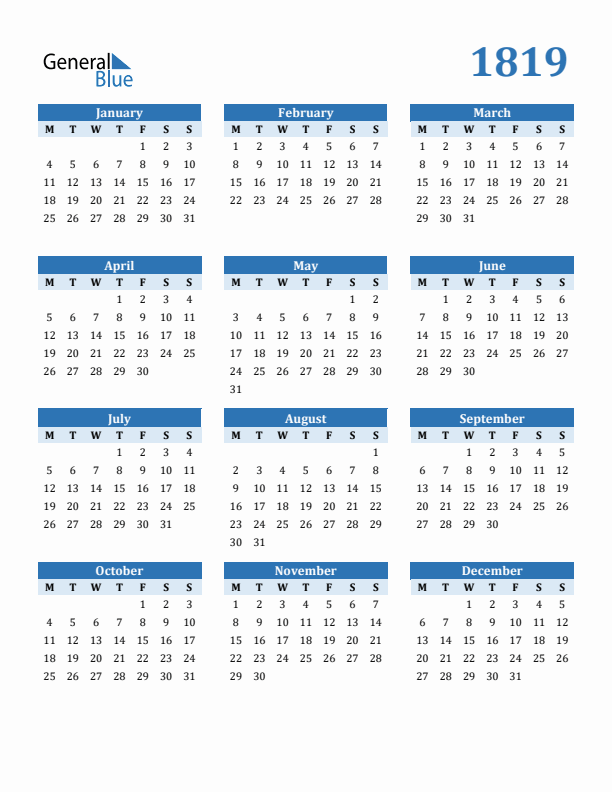 General Blue

1819

January

| M | T | W | T | F | S | S |
|---|---|---|---|---|---|---|
| | | | | 1 | 2 | 3 |
| 4 | 5 | 6 | 7 | 8 | 9 | 10 |
| 11 | 12 | 13 | 14 | 15 | 16 | 17 |
| 18 | 19 | 20 | 21 | 22 | 23 | 24 |
| 25 | 26 | 27 | 28 | 29 | 30 | 31 |

February

| M | T | W | T | F | S | S |
|---|---|---|---|---|---|---|
| 1 | 2 | 3 | 4 | 5 | 6 | 7 |
| 8 | 9 | 10 | 11 | 12 | 13 | 14 |
| 15 | 16 | 17 | 18 | 19 | 20 | 21 |
| 22 | 23 | 24 | 25 | 26 | 27 | 28 |

March

| M | T | W | T | F | S | S |
|---|---|---|---|---|---|---|
| 1 | 2 | 3 | 4 | 5 | 6 | 7 |
| 8 | 9 | 10 | 11 | 12 | 13 | 14 |
| 15 | 16 | 17 | 18 | 19 | 20 | 21 |
| 22 | 23 | 24 | 25 | 26 | 27 | 28 |
| 29 | 30 | 31 | | | | |

April

| M | T | W | T | F | S | S |
|---|---|---|---|---|---|---|
| | | | 1 | 2 | 3 | 4 |
| 5 | 6 | 7 | 8 | 9 | 10 | 11 |
| 12 | 13 | 14 | 15 | 16 | 17 | 18 |
| 19 | 20 | 21 | 22 | 23 | 24 | 25 |
| 26 | 27 | 28 | 29 | 30 | | |

May

| M | T | W | T | F | S | S |
|---|---|---|---|---|---|---|
| | | | | | 1 | 2 |
| 3 | 4 | 5 | 6 | 7 | 8 | 9 |
| 10 | 11 | 12 | 13 | 14 | 15 | 16 |
| 17 | 18 | 19 | 20 | 21 | 22 | 23 |
| 24 | 25 | 26 | 27 | 28 | 29 | 30 |
| 31 | | | | | | |

June

| M | T | W | T | F | S | S |
|---|---|---|---|---|---|---|
| | 1 | 2 | 3 | 4 | 5 | 6 |
| 7 | 8 | 9 | 10 | 11 | 12 | 13 |
| 14 | 15 | 16 | 17 | 18 | 19 | 20 |
| 21 | 22 | 23 | 24 | 25 | 26 | 27 |
| 28 | 29 | 30 | | | | |

July

| M | T | W | T | F | S | S |
|---|---|---|---|---|---|---|
| | | | 1 | 2 | 3 | 4 |
| 5 | 6 | 7 | 8 | 9 | 10 | 11 |
| 12 | 13 | 14 | 15 | 16 | 17 | 18 |
| 19 | 20 | 21 | 22 | 23 | 24 | 25 |
| 26 | 27 | 28 | 29 | 30 | 31 | |

August

| M | T | W | T | F | S | S |
|---|---|---|---|---|---|---|
| | | | | | | 1 |
| 2 | 3 | 4 | 5 | 6 | 7 | 8 |
| 9 | 10 | 11 | 12 | 13 | 14 | 15 |
| 16 | 17 | 18 | 19 | 20 | 21 | 22 |
| 23 | 24 | 25 | 26 | 27 | 28 | 29 |
| 30 | 31 | | | | | |

September

| M | T | W | T | F | S | S |
|---|---|---|---|---|---|---|
| | | 1 | 2 | 3 | 4 | 5 |
| 6 | 7 | 8 | 9 | 10 | 11 | 12 |
| 13 | 14 | 15 | 16 | 17 | 18 | 19 |
| 20 | 21 | 22 | 23 | 24 | 25 | 26 |
| 27 | 28 | 29 | 30 | | | |

October

| M | T | W | T | F | S | S |
|---|---|---|---|---|---|---|
| | | | | 1 | 2 | 3 |
| 4 | 5 | 6 | 7 | 8 | 9 | 10 |
| 11 | 12 | 13 | 14 | 15 | 16 | 17 |
| 18 | 19 | 20 | 21 | 22 | 23 | 24 |
| 25 | 26 | 27 | 28 | 29 | 30 | 31 |

November

| M | T | W | T | F | S | S |
|---|---|---|---|---|---|---|
| 1 | 2 | 3 | 4 | 5 | 6 | 7 |
| 8 | 9 | 10 | 11 | 12 | 13 | 14 |
| 15 | 16 | 17 | 18 | 19 | 20 | 21 |
| 22 | 23 | 24 | 25 | 26 | 27 | 28 |
| 29 | 30 | | | | | |

December

| M | T | W | T | F | S | S |
|---|---|---|---|---|---|---|
| | | 1 | 2 | 3 | 4 | 5 |
| 6 | 7 | 8 | 9 | 10 | 11 | 12 |
| 13 | 14 | 15 | 16 | 17 | 18 | 19 |
| 20 | 21 | 22 | 23 | 24 | 25 | 26 |
| 27 | 28 | 29 | 30 | 31 | | |